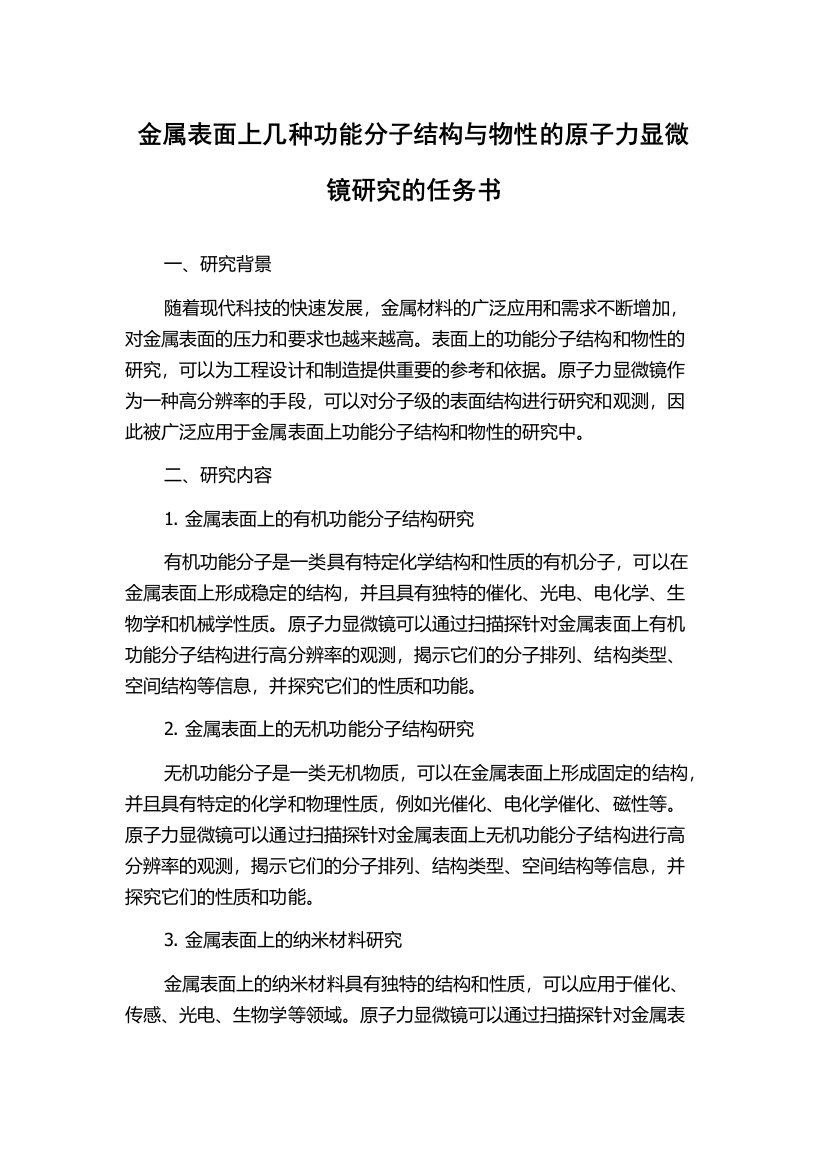 金属表面上几种功能分子结构与物性的原子力显微镜研究的任务书

一、研究背景

随着现代科技的快速发展，金属材料的广泛应用和需求不断增加，对金属表面的压力和要求也越来越高。表面上的功能分子结构和物性的研究，可以为工程设计和制造提供重要的参考和依据。原子力显微镜作为一种高分辨率的手段，可以对分子级的表面结构进行研究和观测，因此被广泛应用于金属表面上功能分子结构和物性的研究中。

二、研究内容

1. 金属表面上的有机功能分子结构研究

有机功能分子是一类具有特定化学结构和性质的有机分子，可以在金属表面上形成稳定的结构，并且具有独特的催化、光电、电化学、生物学和机械学性质。原子力显微镜可以通过扫描探针对金属表面上有机功能分子结构进行高分辨率的观测，揭示它们的分子排列、结构类型、空间结构等信息，并探究它们的性质和功能。

2. 金属表面上的无机功能分子结构研究

无机功能分子是一类无机物质，可以在金属表面上形成固定的结构，并且具有特定的化学和物理性质，例如光催化、电化学催化、磁性等。原子力显微镜可以通过扫描探针对金属表面上无机功能分子结构进行高分辨率的观测，揭示它们的分子排列、结构类型、空间结构等信息，并探究它们的性质和功能。

3. 金属表面上的纳米材料研究

金属表面上的纳米材料具有独特的结构和性质，可以应用于催化、传感、光电、生物学等领域。原子力显微镜可以通过扫描探针对金属表